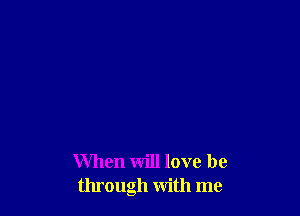 When will love be
through with me